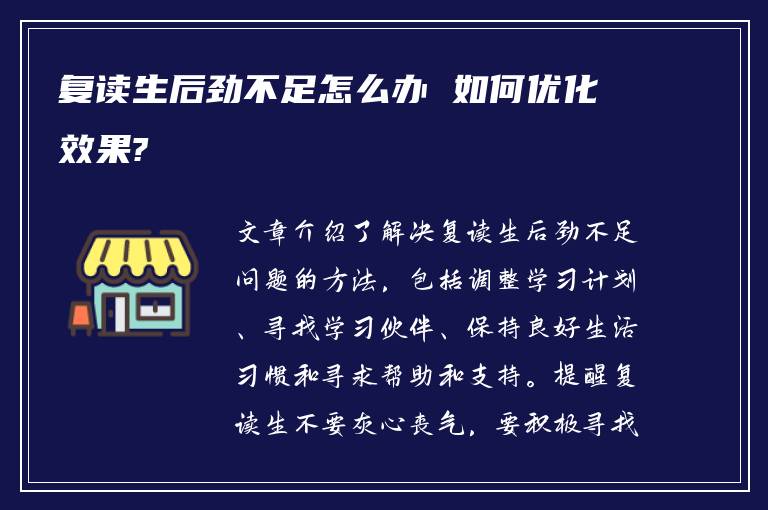 复读生后劲不足怎么办 如何优化效果?

文章介绍了解决复读生后劲不足问题的方法，包括调整学习计划、寻找学习伙伴、保持良好生活习惯和寻求帮助和支持。提醒复读生不要灰心丧气，要积极寻找